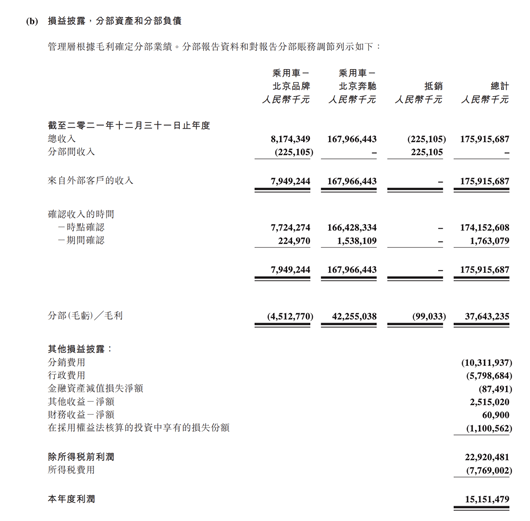 (b) 損益披露，分部資產和分部負債

管理層根據毛利確定分部業績。分部報告資料和對報告分部賬務調節列示如下：

| | 乘用車－北京品牌 人民幣千元 | 乘用車－北京奔馳 人民幣千元 | 抵銷 人民幣千元 | 總計 人民幣千元 |
|---|---|---|---|---|
| 截至二零二一年十二月三十一日止年度 | | | | |
| 總收入 | 8,174,349 | 167,966,443 | (225,105) | 175,915,687 |
| 分部間收入 | (225,105) | – | 225,105 | – |
| 來自外部客戶的收入 | 7,949,244 | 167,966,443 | – | 175,915,687 |
| 確認收入的時間 | | | | |
| －時點確認 | 7,724,274 | 166,428,334 | – | 174,152,608 |
| －期間確認 | 224,970 | 1,538,109 | – | 1,763,079 |
| | 7,949,244 | 167,966,443 | – | 175,915,687 |
| 分部(毛虧)／毛利 | (4,512,770) | 42,255,038 | (99,033) | 37,643,235 |
| 其他損益披露： | | | | |
| 分銷費用 | | | | (10,311,937) |
| 行政費用 | | | | (5,798,684) |
| 金融資產減值損失淨額 | | | | (87,491) |
| 其他收益－淨額 | | | | 2,515,020 |
| 財務收益－淨額 | | | | 60,900 |
| 在採用權益法核算的投資中享有的損失份額 | | | | (1,100,562) |
| 除所得稅前利潤 | | | | 22,920,481 |
| 所得稅費用 | | | | (7,769,002) |
| 本年度利潤 | | | | 15,151,479 |